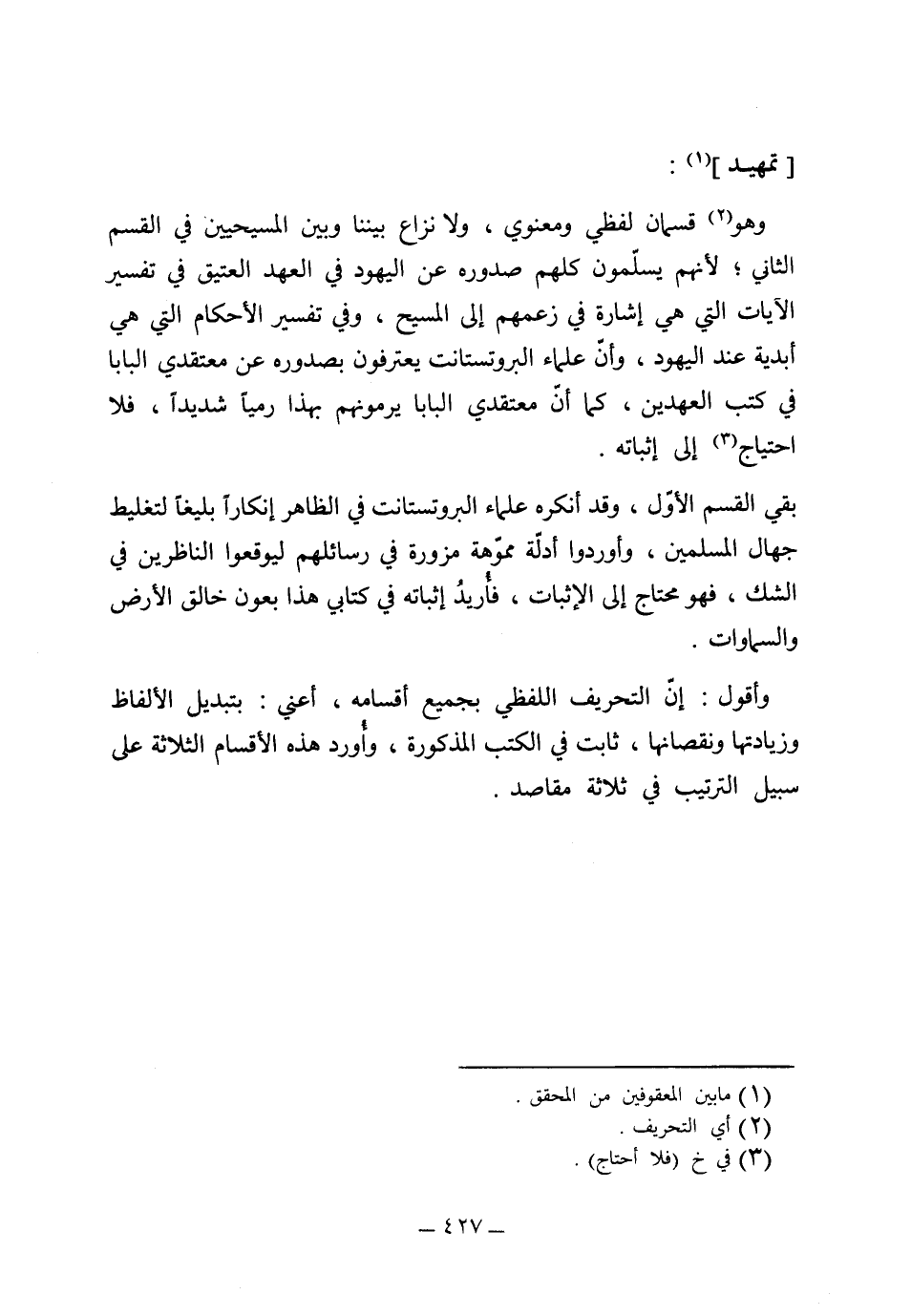 [ تمهيد ]$^{(١)}$ :

وهو$^{(٢)}$ قسمان لفظي ومعنوي ، ولا نزاع بيننا وبين المسيحيين في القسم الثاني ؛ لأنهم يسلّمون كلهم صدوره عن اليهود في العهد العتيق في تفسير الآيات التي هي إشارة في زعمهم إلى المسيح ، وفي تفسير الأحكام التي هي أبدية عند اليهود ، وأنّ علماء البروتستانت يعترفون بصدوره عن معتقدي البابا في كتب العهدين ، كما أنّ معتقدي البابا يرمونهم بهذا رمياً شديداً ، فلا احتياج$^{(٣)}$ إلى إثباته .

بقي القسم الأوّل ، وقد أنكره علماء البروتستانت في الظاهر إنكاراً بليغاً لتغليط جهال المسلمين ، وأوردوا أدلّة مموّهة مزورة في رسائلهم ليوقعوا الناظرين في الشك ، فهو محتاج إلى الإثبات ، فأُريدُ إثباته في كتابي هذا بعون خالق الأرض والسماوات .

وأقول : إنّ التحريف اللفظي بجميع أقسامه ، أعني : بتبديل الألفاظ وزيادتها ونقصانها ، ثابت في الكتب المذكورة ، وأُورد هذه الأقسام الثلاثة على سبيل الترتيب في ثلاثة مقاصد .

(١) مابين المعقوفين من المحقق .
(٢) أي التحريف .
(٣) في خ (فلا أحتاج) .

— ٤٢٧ —